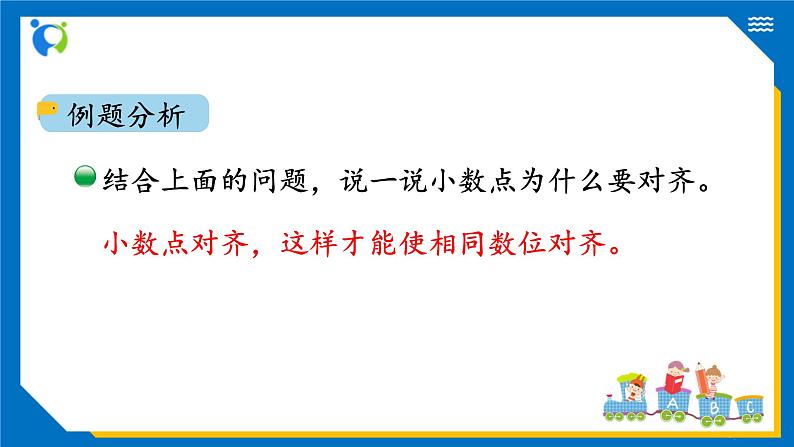 例题分析

结合上面的问题，说一说小数点为什么要对齐。

小数点对齐，这样才能使相同数位对齐。

A B C